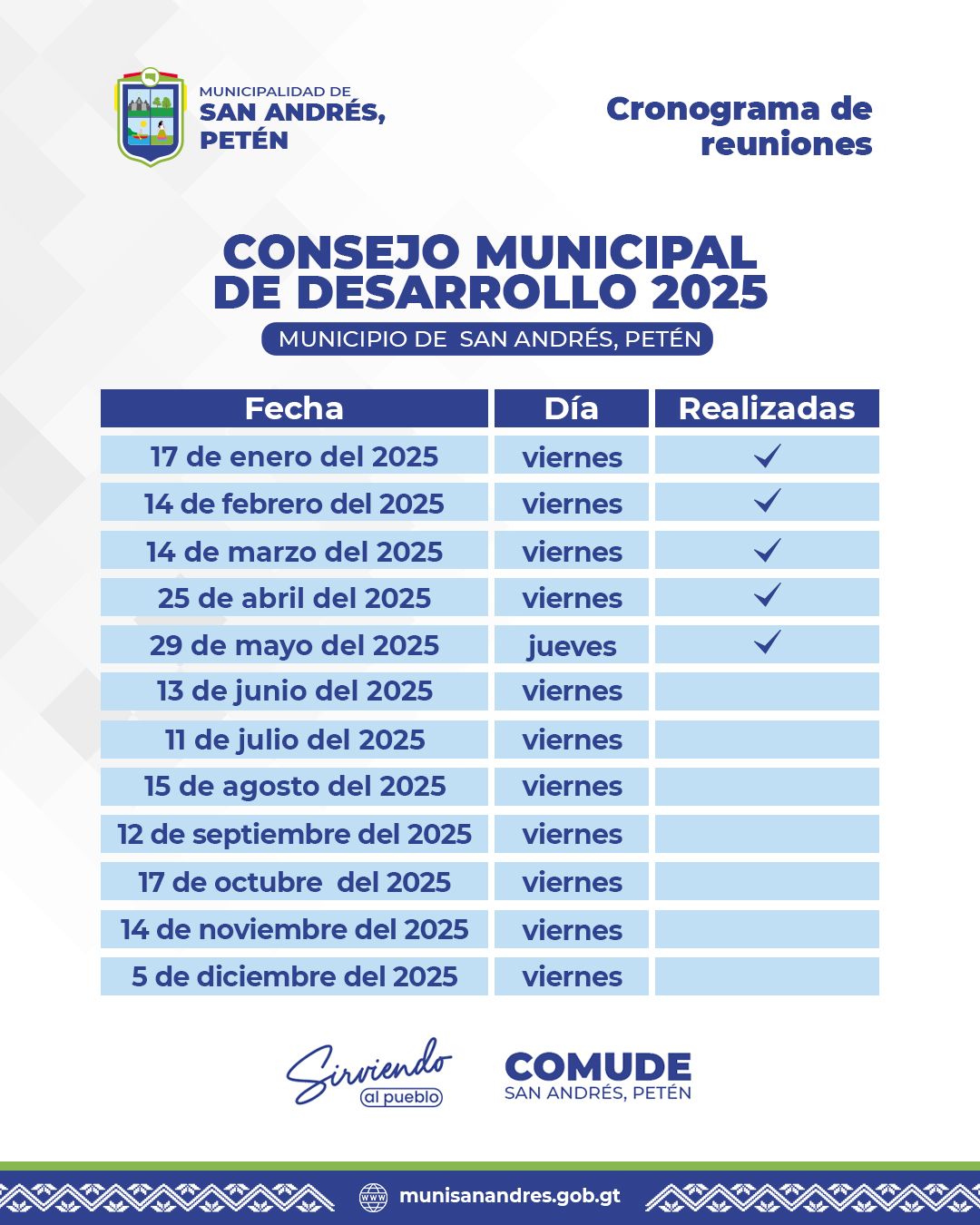 MUNICIPALIDAD DE
SAN ANDRÉS, PETÉN

Cronograma de reuniones

CONSEJO MUNICIPAL DE DESARROLLO 2025

MUNICIPIO DE SAN ANDRÉS, PETÉN

| Fecha | Día | Realizadas |
|---|---|---|
| 17 de enero del 2025 | viernes | ✓ |
| 14 de febrero del 2025 | viernes | ✓ |
| 14 de marzo del 2025 | viernes | ✓ |
| 25 de abril del 2025 | viernes | ✓ |
| 29 de mayo del 2025 | jueves | ✓ |
| 13 de junio del 2025 | viernes | |
| 11 de julio del 2025 | viernes | |
| 15 de agosto del 2025 | viernes | |
| 12 de septiembre del 2025 | viernes | |
| 17 de octubre del 2025 | viernes | |
| 14 de noviembre del 2025 | viernes | |
| 5 de diciembre del 2025 | viernes | |

Sirviendo al pueblo

COMUDE
SAN ANDRÉS, PETÉN

munisanandres.gob.gt